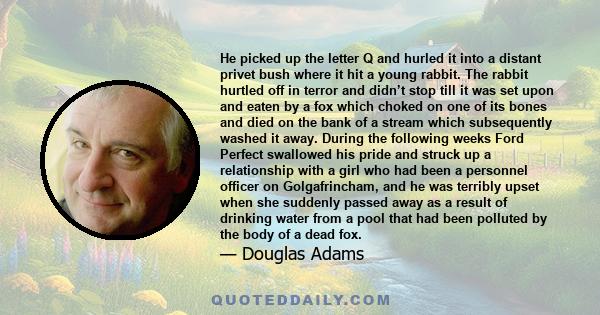 He picked up the letter Q and hurled it into a distant privet bush where it hit a young rabbit. The rabbit hurtled off in terror and didn't stop till it was set upon and eaten by a fox which choked on one of its bones and died on the bank of a stream which subsequently washed it away. During the following weeks Ford Perfect swallowed his pride and struck up a relationship with a girl who had been a personnel officer on Golgafrincham, and he was terribly upset when she suddenly passed away as a result of drinking water from a pool that had been polluted by the body of a dead fox.

— Douglas Adams

QUOTEDDAILY.COM